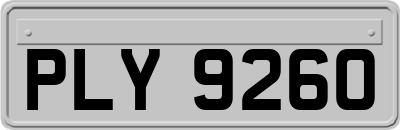 PLY 9260